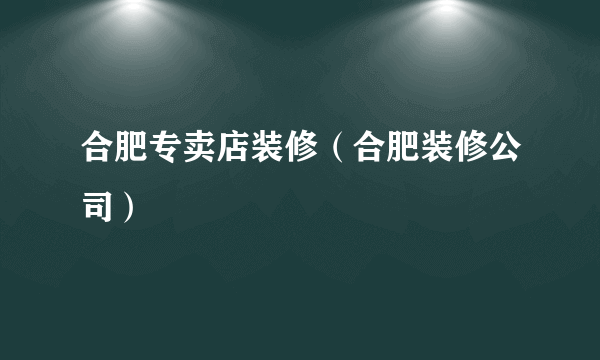 合肥专卖店装修（合肥装修公司）